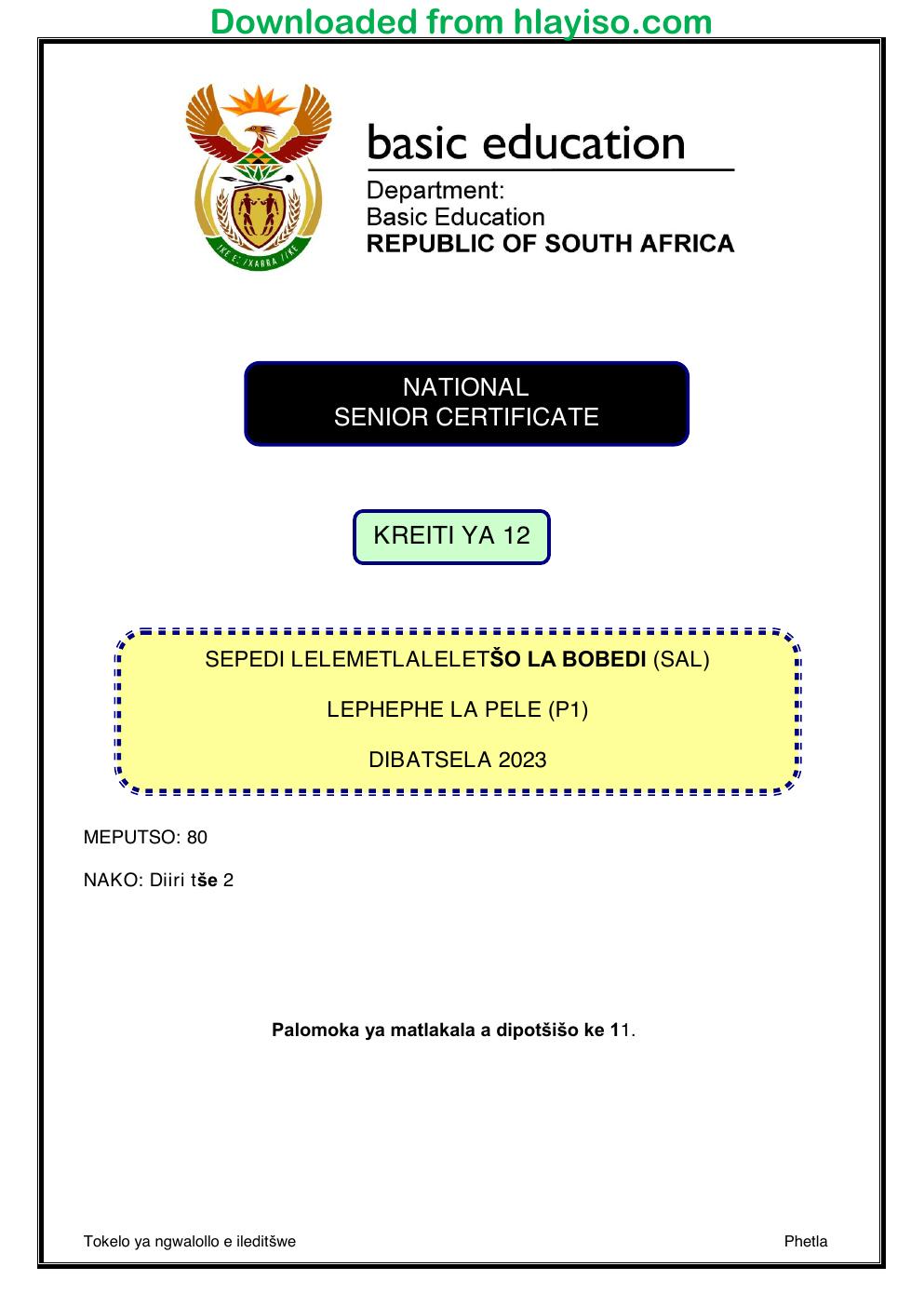 Downloaded from hlayiso.com

basic education

Department:
Basic Education
REPUBLIC OF SOUTH AFRICA

NATIONAL
SENIOR CERTIFICATE

KREITI YA 12

SEPEDI LELEMETLALELETŠO LA BOBEDI (SAL)

LEPHEPHE LA PELE (P1)

DIBATSELA 2023

MEPUTSO: 80

NAKO: Diiri tše 2

Palomoka ya matlakala a dipotšišo ke 11.

Tokelo ya ngwalollo e ileditšwe

Phetla